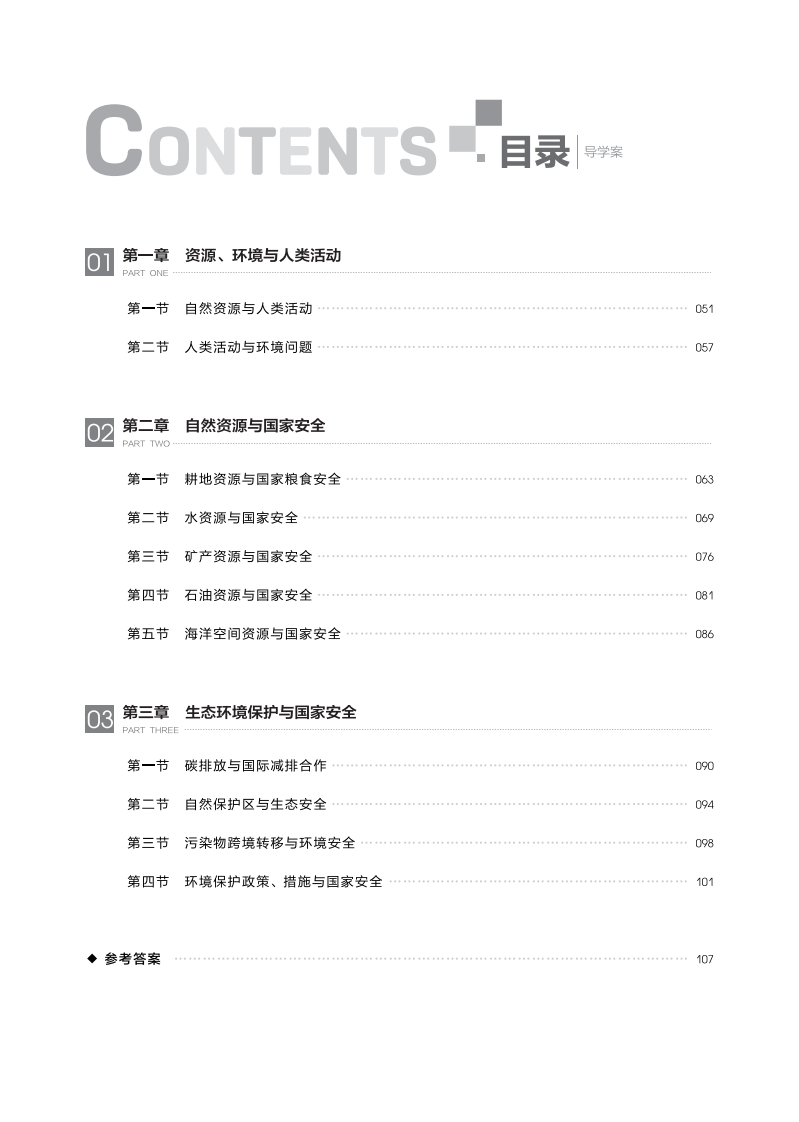 CONTENTS 目录 导学案

01 第一章 资源、环境与人类活动
PART ONE

第一节 自然资源与人类活动 051

第二节 人类活动与环境问题 057

02 第二章 自然资源与国家安全
PART TWO

第一节 耕地资源与国家粮食安全 063

第二节 水资源与国家安全 069

第三节 矿产资源与国家安全 076

第四节 石油资源与国家安全 081

第五节 海洋空间资源与国家安全 086

03 第三章 生态环境保护与国家安全
PART THREE

第一节 碳排放与国际减排合作 090

第二节 自然保护区与生态安全 094

第三节 污染物跨境转移与环境安全 098

第四节 环境保护政策、措施与国家安全 101

◆ 参考答案 107